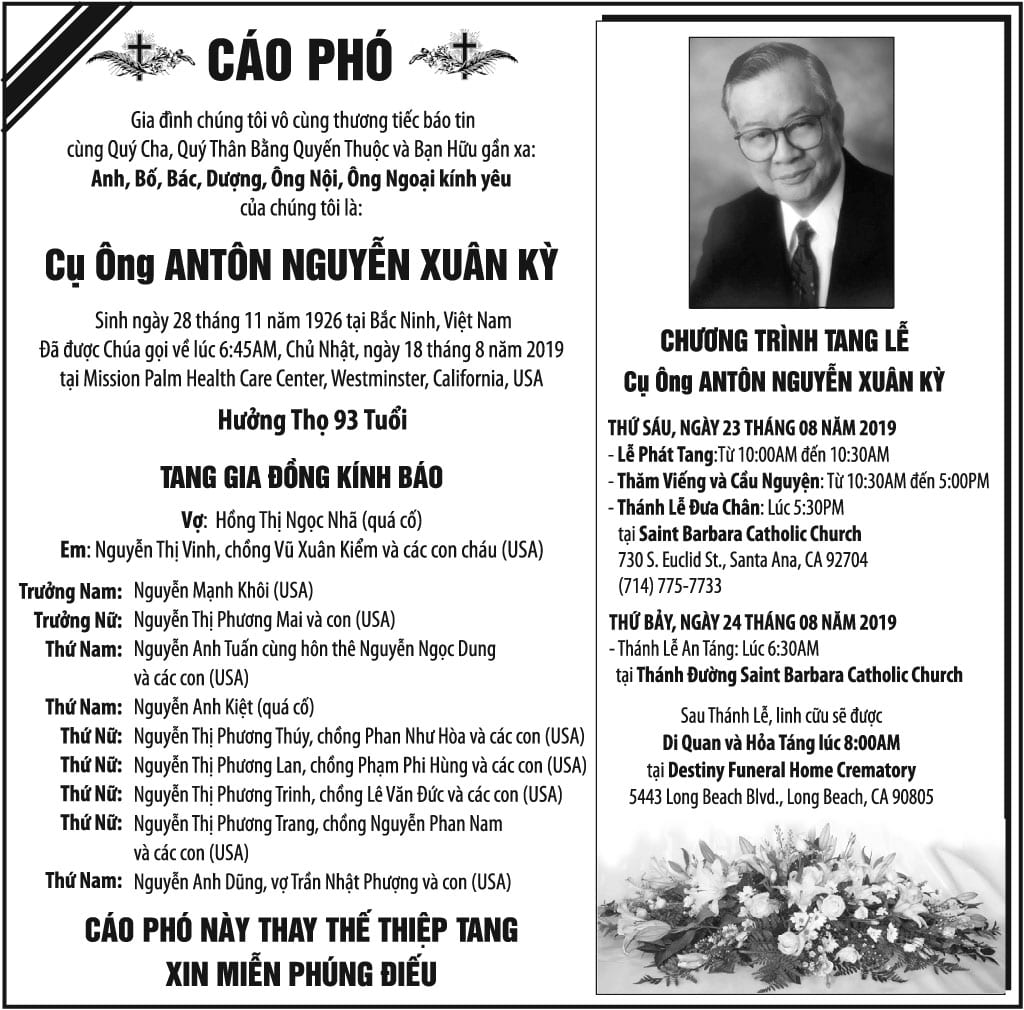 CÁO PHÓ

Gia đình chúng tôi vô cùng thương tiếc báo tin cùng Quý Cha, Quý Thân Bằng Quyến Thuộc và Bạn Hữu gần xa:
Anh, Bố, Bác, Dượng, Ông Nội, Ông Ngoại kính yêu
của chúng tôi là:

Cụ Ông ANTÔN NGUYỄN XUÂN KỲ

Sinh ngày 28 tháng 11 năm 1926 tại Bắc Ninh, Việt Nam
Đã được Chúa gọi về lúc 6:45AM, Chủ Nhật, ngày 18 tháng 8 năm 2019
tại Mission Palm Health Care Center, Westminster, California, USA

Hưởng Thọ 93 Tuổi

TANG GIA ĐỒNG KÍNH BÁO

Vợ: Hồng Thị Ngọc Nhã (quá cố)
Em: Nguyễn Thị Vinh, chồng Vũ Xuân Kiểm và các con cháu (USA)

Trưởng Nam: Nguyễn Mạnh Khôi (USA)
Trưởng Nữ: Nguyễn Thị Phương Mai và con (USA)
Thứ Nam: Nguyễn Anh Tuấn cùng hôn thê Nguyễn Ngọc Dung và các con (USA)
Thứ Nam: Nguyễn Anh Kiệt (quá cố)
Thứ Nữ: Nguyễn Thị Phương Thúy, chồng Phan Như Hòa và các con (USA)
Thứ Nữ: Nguyễn Thị Phương Lan, chồng Phạm Phi Hùng và các con (USA)
Thứ Nữ: Nguyễn Thị Phương Trinh, chồng Lê Văn Đức và các con (USA)
Thứ Nữ: Nguyễn Thị Phương Trang, chồng Nguyễn Phan Nam và các con (USA)
Thứ Nam: Nguyễn Anh Dũng, vợ Trần Nhật Phượng và con (USA)

CÁO PHÓ NÀY THAY THẾ THIỆP TANG
XIN MIỄN PHÚNG ĐIẾU

CHƯƠNG TRÌNH TANG LỄ
Cụ Ông ANTÔN NGUYỄN XUÂN KỲ

THỨ SÁU, NGÀY 23 THÁNG 08 NĂM 2019
- Lễ Phát Tang:Từ 10:00AM đến 10:30AM
- Thăm Viếng và Cầu Nguyện: Từ 10:30AM đến 5:00PM
- Thánh Lễ Đưa Chân: Lúc 5:30PM
tại Saint Barbara Catholic Church
730 S. Euclid St., Santa Ana, CA 92704
(714) 775-7733

THỨ BẢY, NGÀY 24 THÁNG 08 NĂM 2019
- Thánh Lễ An Táng: Lúc 6:30AM
tại Thánh Đường Saint Barbara Catholic Church

Sau Thánh Lễ, linh cữu sẽ được
Di Quan và Hỏa Táng lúc 8:00AM
tại Destiny Funeral Home Crematory
5443 Long Beach Blvd., Long Beach, CA 90805